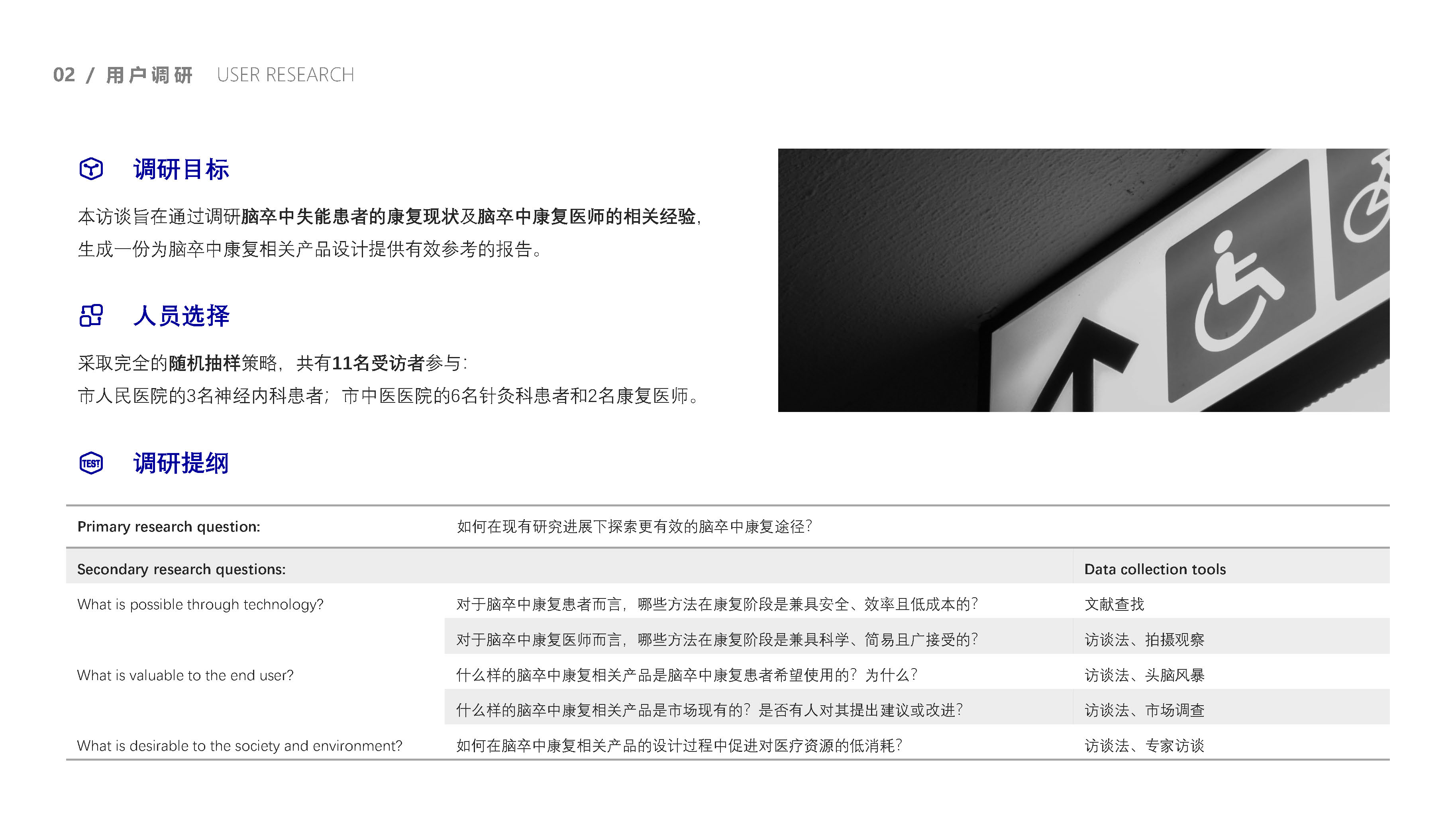 02 / 用户调研 USER RESEARCH

调研目标

本访谈旨在通过调研脑卒中失能患者的康复现状及脑卒中康复医师的相关经验，生成一份为脑卒中康复相关产品设计提供有效参考的报告。

人员选择

采取完全的随机抽样策略，共有11名受访者参与：
市人民医院的3名神经内科患者；市中医医院的6名针灸科患者和2名康复医师。

TEST 调研提纲

| Primary research question: | 如何在现有研究进展下探索更有效的脑卒中康复途径？ | |
|---|---|---|
| Secondary research questions: | | Data collection tools |
| What is possible through technology? | 对于脑卒中康复患者而言，哪些方法在康复阶段是兼具安全、效率且低成本的？ | 文献查找 |
| | 对于脑卒中康复医师而言，哪些方法在康复阶段是兼具科学、简易且广接受的？ | 访谈法、拍摄观察 |
| What is valuable to the end user? | 什么样的脑卒中康复相关产品是脑卒中康复患者希望使用的？为什么？ | 访谈法、头脑风暴 |
| | 什么样的脑卒中康复相关产品是市场现有的？是否有人对其提出建议或改进？ | 访谈法、市场调查 |
| What is desirable to the society and environment? | 如何在脑卒中康复相关产品的设计过程中促进对医疗资源的低消耗？ | 访谈法、专家访谈 |